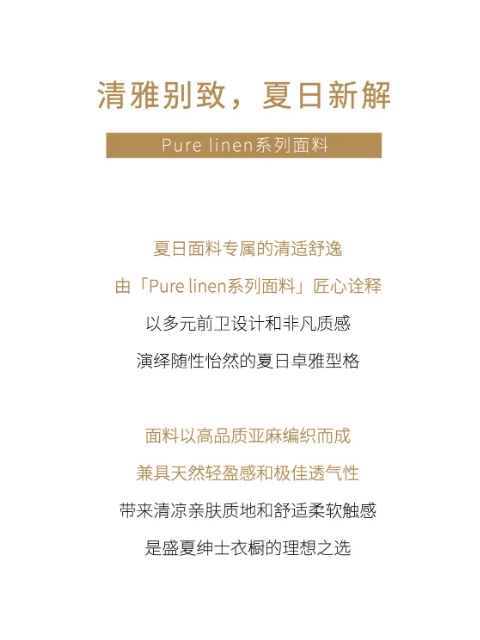 清雅别致，夏日新解

Pure linen系列面料

夏日面料专属的清适舒逸
由「Pure linen系列面料」匠心诠释
以多元前卫设计和非凡质感
演绎随性怡然的夏日卓雅型格

面料以高品质亚麻编织而成
兼具天然轻盈感和极佳透气性
带来清凉亲肤质地和舒适柔软触感
是盛夏绅士衣橱的理想之选